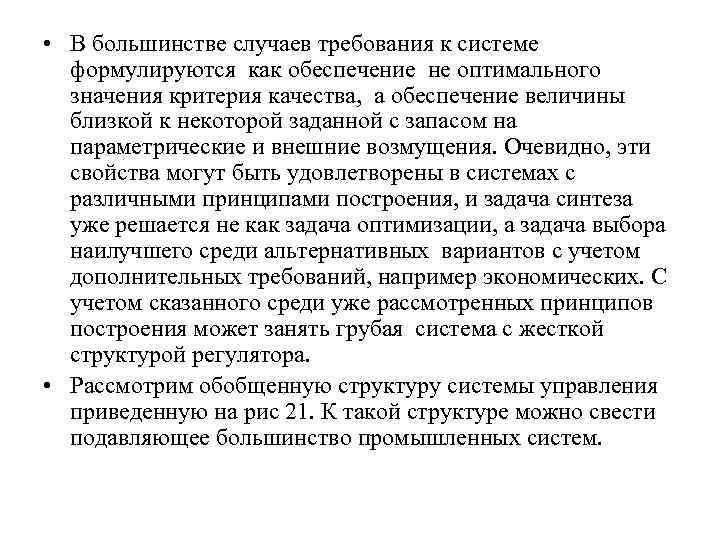 • В большинстве случаев требования к системе формулируются как обеспечение не оптимального значения критерия качества, а обеспечение величины близкой к некоторой заданной с запасом на параметрические и внешние возмущения. Очевидно, эти свойства могут быть удовлетворены в системах с различными принципами построения, и задача синтеза уже решается не как задача оптимизации, а задача выбора наилучшего среди альтернативных вариантов с учетом дополнительных требований, например экономических. С учетом сказанного среди уже рассмотренных принципов построения может занять грубая система с жесткой структурой регулятора.

• Рассмотрим обобщенную структуру системы управления приведенную на рис 21. К такой структуре можно свести подавляющее большинство промышленных систем.